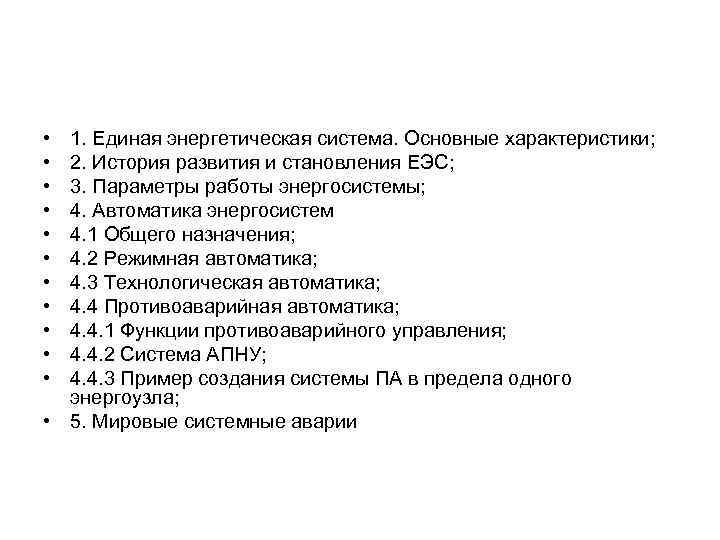 • 1. Единая энергетическая система. Основные характеристики;
• 2. История развития и становления ЕЭС;
• 3. Параметры работы энергосистемы;
• 4. Автоматика энергосистем
• 4.1 Общего назначения;
• 4.2 Режимная автоматика;
• 4.3 Технологическая автоматика;
• 4.4 Противоаварийная автоматика;
• 4.4.1 Функции противоаварийного управления;
• 4.4.2 Система АПНУ;
• 4.4.3 Пример создания системы ПА в предела одного энергоузла;
• 5. Мировые системные аварии